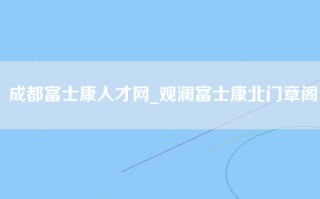 成都富士康人才网_观澜富士康北门章阁